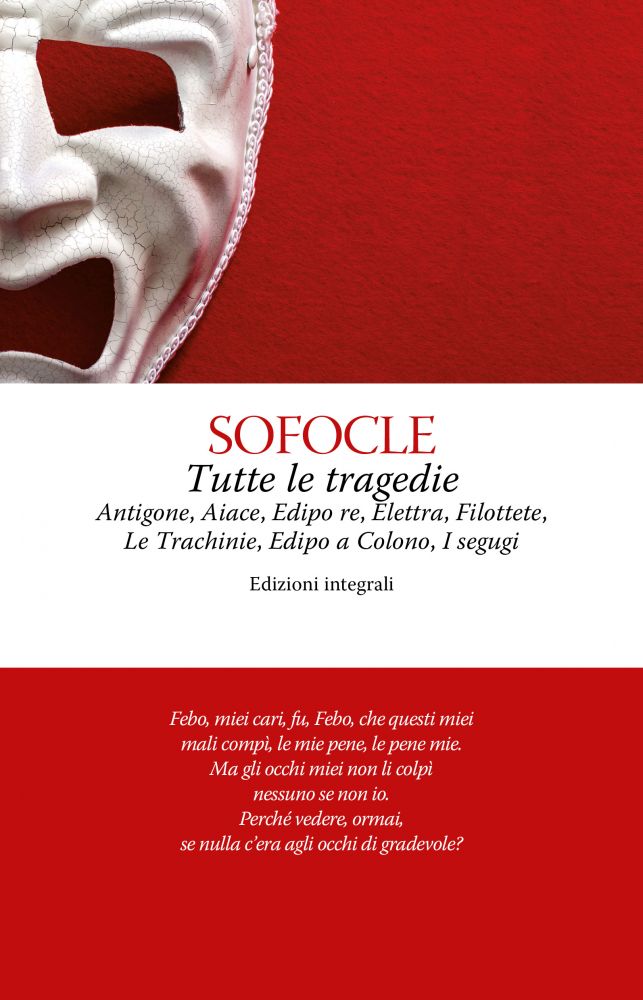 SOFOCLE
Tutte le tragedie
Antigone, Aiace, Edipo re, Elettra, Filottete, Le Trachinie, Edipo a Colono, I segugi

Edizioni integrali

Febo, miei cari, fu, Febo, che questi miei
mali compì, le mie pene, le pene mie.
Ma gli occhi miei non li colpì
nessuno se non io.
Perché vedere, ormai,
se nulla c'era agli occhi di gradevole?